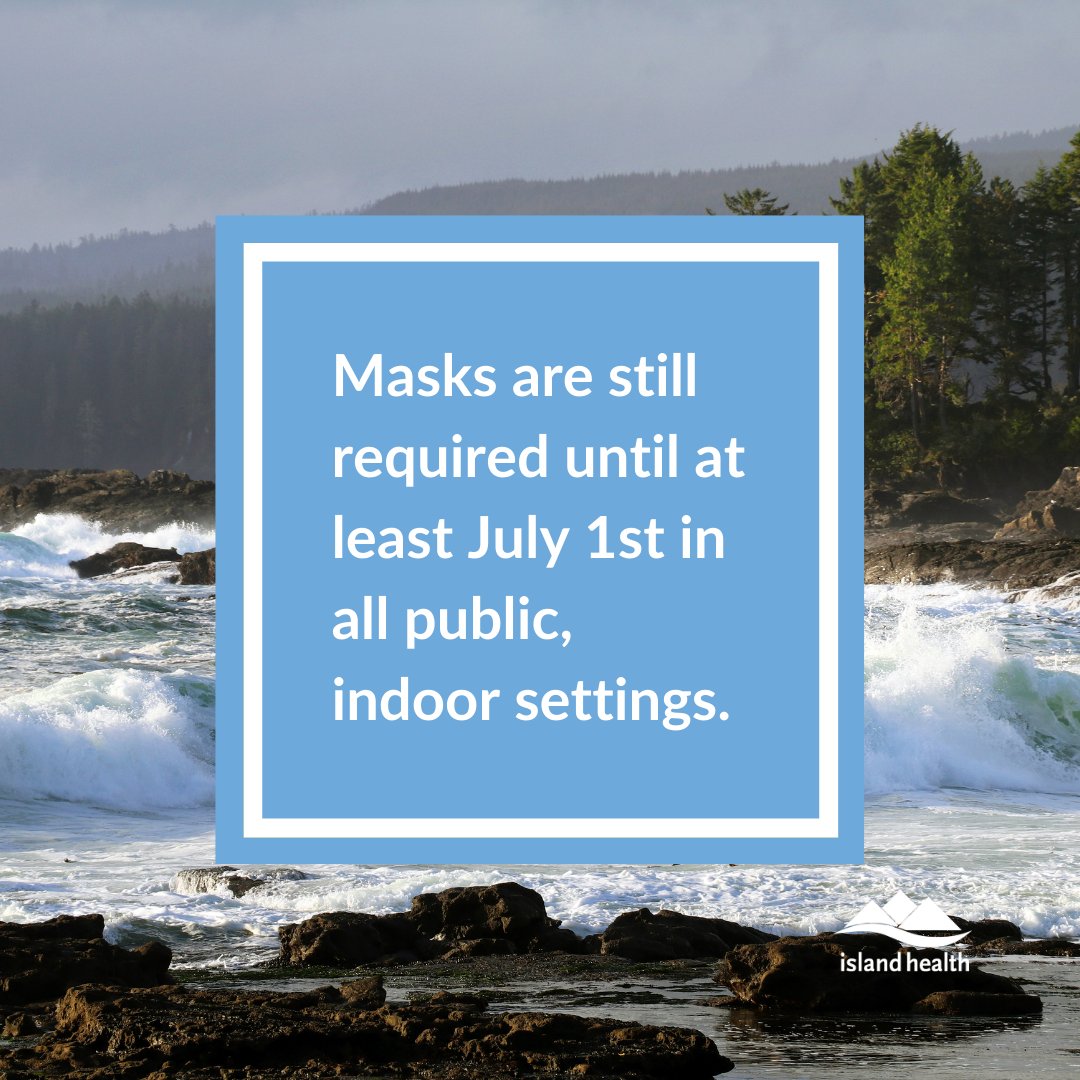 Masks are still required until at least July 1st in all public, indoor settings.

island health